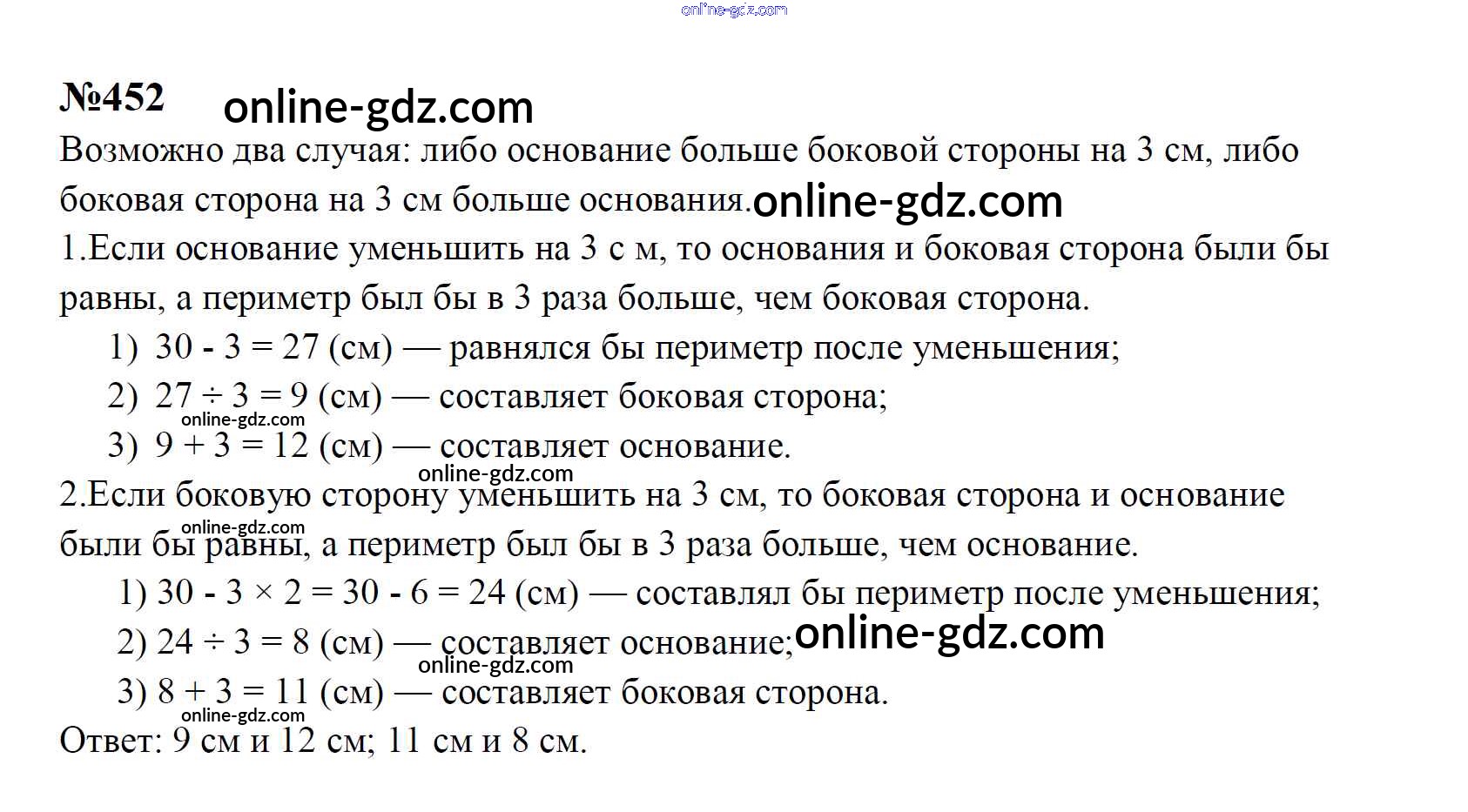 online-gdz.com

№452 online-gdz.com

Возможно два случая: либо основание больше боковой стороны на 3 см, либо боковая сторона на 3 см больше основания. online-gdz.com

1.Если основание уменьшить на 3 с м, то основания и боковая сторона были бы равны, а периметр был бы в 3 раза больше, чем боковая сторона.

1) $30 - 3 = 27$ (см) — равнялся бы периметр после уменьшения;

2) $27 \div 3 = 9$ (см) — составляет боковая сторона;

online-gdz.com

3) $9 + 3 = 12$ (см) — составляет основание.

online-gdz.com

2.Если боковую сторону уменьшить на 3 см, то боковая сторона и основание были бы равны, а периметр был бы в 3 раза больше, чем основание.

online-gdz.com

1) $30 - 3 \times 2 = 30 - 6 = 24$ (см) — составлял бы периметр после уменьшения;

2) $24 \div 3 = 8$ (см) — составляет основание; online-gdz.com

online-gdz.com

3) $8 + 3 = 11$ (см) — составляет боковая сторона.

online-gdz.com

Ответ: 9 см и 12 см; 11 см и 8 см.